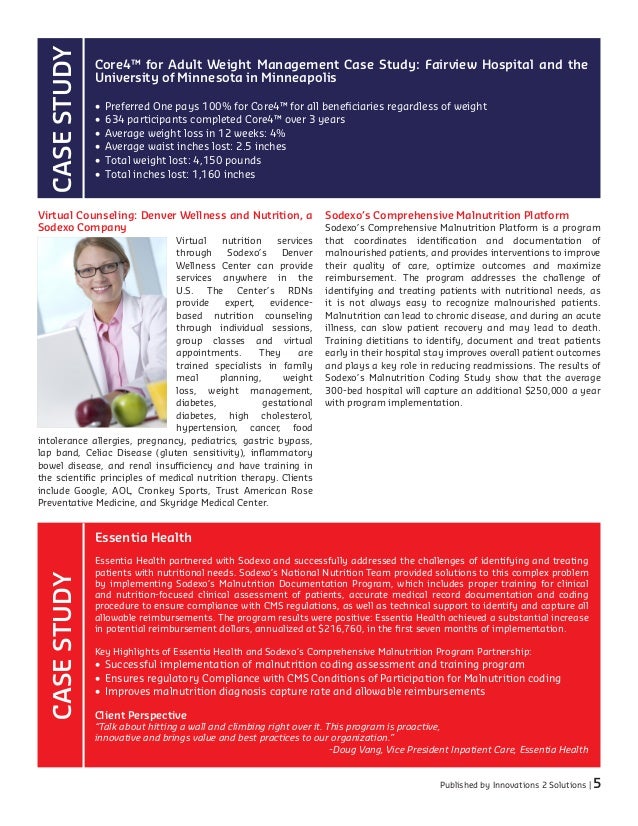 CASE STUDY

Core4™ for Adult Weight Management Case Study: Fairview Hospital and the University of Minnesota in Minneapolis

• Preferred One pays 100% for Core4™ for all beneficiaries regardless of weight
• 634 participants completed Core4™ over 3 years
• Average weight loss in 12 weeks: 4%
• Average waist inches lost: 2.5 inches
• Total weight lost: 4,150 pounds
• Total inches lost: 1,160 inches

Virtual Counseling: Denver Wellness and Nutrition, a Sodexo Company

Virtual nutrition services through Sodexo's Denver Wellness Center can provide services anywhere in the U.S. The Center's RDNs provide expert, evidence-based nutrition counseling through individual sessions, group classes and virtual appointments. They are trained specialists in family meal planning, weight loss, weight management, diabetes, gestational diabetes, high cholesterol, hypertension, cancer, food intolerance allergies, pregnancy, pediatrics, gastric bypass, lap band, Celiac Disease (gluten sensitivity), inflammatory bowel disease, and renal insufficiency and have training in the scientific principles of medical nutrition therapy. Clients include Google, AOL, Cronkey Sports, Trust American Rose Preventative Medicine, and Skyridge Medical Center.

Sodexo's Comprehensive Malnutrition Platform

Sodexo's Comprehensive Malnutrition Platform is a program that coordinates identification and documentation of malnourished patients, and provides interventions to improve their quality of care, optimize outcomes and maximize reimbursement. The program addresses the challenge of identifying and treating patients with nutritional needs, as it is not always easy to recognize malnourished patients. Malnutrition can lead to chronic disease, and during an acute illness, can slow patient recovery and may lead to death. Training dietitians to identify, document and treat patients early in their hospital stay improves overall patient outcomes and plays a key role in reducing readmissions. The results of Sodexo's Malnutrition Coding Study show that the average 300-bed hospital will capture an additional $250,000 a year with program implementation.

CASE STUDY

Essentia Health

Essentia Health partnered with Sodexo and successfully addressed the challenges of identifying and treating patients with nutritional needs. Sodexo's National Nutrition Team provided solutions to this complex problem by implementing Sodexo's Malnutrition Documentation Program, which includes proper training for clinical and nutrition-focused clinical assessment of patients, accurate medical record documentation and coding procedure to ensure compliance with CMS regulations, as well as technical support to identify and capture all allowable reimbursements. The program results were positive: Essentia Health achieved a substantial increase in potential reimbursement dollars, annualized at $216,760, in the first seven months of implementation.

Key Highlights of Essentia Health and Sodexo's Comprehensive Malnutrition Program Partnership:
• Successful implementation of malnutrition coding assessment and training program
• Ensures regulatory Compliance with CMS Conditions of Participation for Malnutrition coding
• Improves malnutrition diagnosis capture rate and allowable reimbursements

Client Perspective
"Talk about hitting a wall and climbing right over it. This program is proactive, innovative and brings value and best practices to our organization."
-Doug Vang, Vice President Inpatient Care, Essentia Health

Published by Innovations 2 Solutions | 5